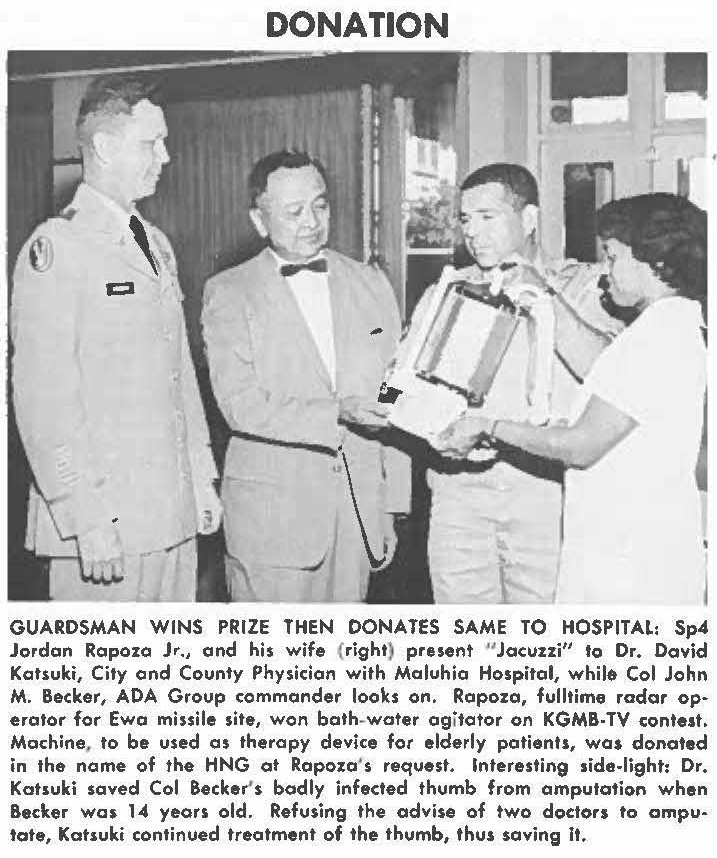 DONATION

GUARDSMAN WINS PRIZE THEN DONATES SAME TO HOSPITAL: Sp4 Jordan Rapoza Jr., and his wife (right) present "Jacuzzi" to Dr. David Katsuki, City and County Physician with Maluhia Hospital, while Col John M. Becker, ADA Group commander looks on. Rapoza, fulltime radar operator for Ewa missile site, won bath-water agitator on KGMB-TV contest. Machine, to be used as therapy device for elderly patients, was donated in the name of the HNG at Rapoza's request. Interesting side-light: Dr. Katsuki saved Col Becker's badly infected thumb from amputation when Becker was 14 years old. Refusing the advise of two doctors to amputate, Katsuki continued treatment of the thumb, thus saving it.